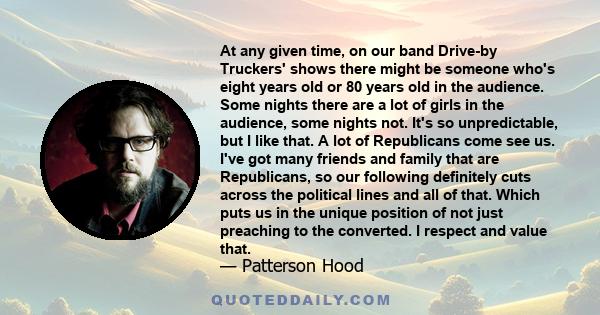 At any given time, on our band Drive-by Truckers' shows there might be someone who's eight years old or 80 years old in the audience. Some nights there are a lot of girls in the audience, some nights not. It's so unpredictable, but I like that. A lot of Republicans come see us. I've got many friends and family that are Republicans, so our following definitely cuts across the political lines and all of that. Which puts us in the unique position of not just preaching to the converted. I respect and value that.

— Patterson Hood

QUOTEDDAILY.COM